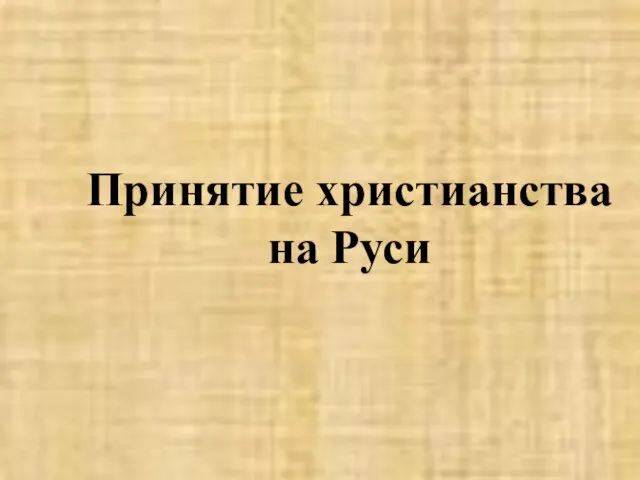 Принятие христианства на Руси